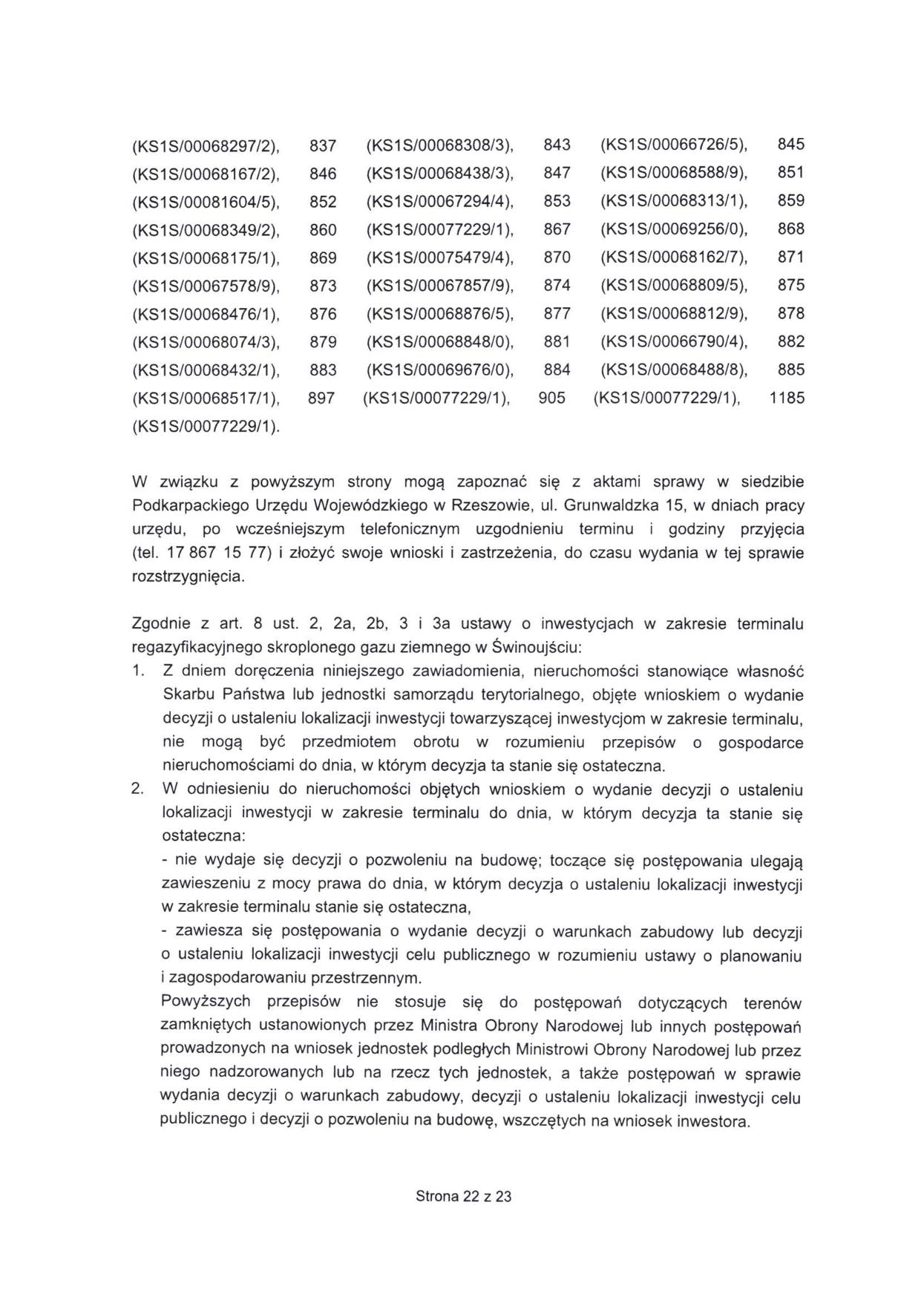 (KS1S/00068297/2), 837 (KS1S/00068308/3), 843 (KS1S/00066726/5), 845 (KS1S/00068167/2), 846 (KS1S/00068438/3), 847 (KS1S/00068588/9), 851 (KS1S/00081604/5), 852 (KS1S/00067294/4), 853 (KS1S/00068313/1), 859 (KS1S/00068349/2), 860 (KS1S/00077229/1), 867 (KS1S/00069256/0), 868 (KS1S/00068175/1), 869 (KS1S/00075479/4), 870 (KS1S/00068162/7), 871 (KS1S/00067578/9), 873 (KS1S/00067857/9), 874 (KS1S/00068809/5), 875 (KS1S/00068476/1), 876 (KS1S/00068876/5), 877 (KS1S/00068812/9), 878 (KS1S/00068074/3), 879 (KS1S/00068848/0), 881 (KS1S/00066790/4), 882 (KS1S/00068432/1), 883 (KS1S/00069676/0), 884 (KS1S/00068488/8), 885 (KS1S/00068517/1), 897 (KS1S/00077229/1), 905 (KS1S/00077229/1), 1185 (KS1S/00077229/1).

W związku z powyższym strony mogą zapoznać się z aktami sprawy w siedzibie Podkarpackiego Urzędu Wojewódzkiego w Rzeszowie, ul. Grunwaldzka 15, w dniach pracy urzędu, po wcześniejszym telefonicznym uzgodnieniu terminu i godziny przyjęcia (tel. 17 867 15 77) i złożyć swoje wnioski i zastrzeżenia, do czasu wydania w tej sprawie rozstrzygnięcia.

Zgodnie z art. 8 ust. 2, 2a, 2b, 3 i 3a ustawy o inwestycjach w zakresie terminalu regazyfikacyjnego skroplonego gazu ziemnego w Świnoujściu:
1. Z dniem doręczenia niniejszego zawiadomienia, nieruchomości stanowiące własność Skarbu Państwa lub jednostki samorządu terytorialnego, objęte wnioskiem o wydanie decyzji o ustaleniu lokalizacji inwestycji towarzyszącej inwestycjom w zakresie terminalu, nie mogą być przedmiotem obrotu w rozumieniu przepisów o gospodarce nieruchomościami do dnia, w którym decyzja ta stanie się ostateczna.
2. W odniesieniu do nieruchomości objętych wnioskiem o wydanie decyzji o ustaleniu lokalizacji inwestycji w zakresie terminalu do dnia, w którym decyzja ta stanie się ostateczna:
- nie wydaje się decyzji o pozwoleniu na budowę; toczące się postępowania ulegają zawieszeniu z mocy prawa do dnia, w którym decyzja o ustaleniu lokalizacji inwestycji w zakresie terminalu stanie się ostateczna,
- zawiesza się postępowania o wydanie decyzji o warunkach zabudowy lub decyzji o ustaleniu lokalizacji inwestycji celu publicznego w rozumieniu ustawy o planowaniu i zagospodarowaniu przestrzennym.
Powyższych przepisów nie stosuje się do postępowań dotyczących terenów zamkniętych ustanowionych przez Ministra Obrony Narodowej lub innych postępowań prowadzonych na wniosek jednostek podległych Ministrowi Obrony Narodowej lub przez niego nadzorowanych lub na rzecz tych jednostek, a także postępowań w sprawie wydania decyzji o warunkach zabudowy, decyzji o ustaleniu lokalizacji inwestycji celu publicznego i decyzji o pozwoleniu na budowę, wszczętych na wniosek inwestora.

Strona 22 z 23